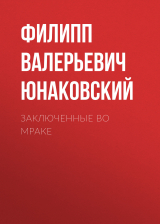 ФИЛИПП ВАЛЕРЬЕВИЧ ЮНАКОВСКИЙ

ЗАКЛЮЧЕННЫЕ ВО МРАКЕ